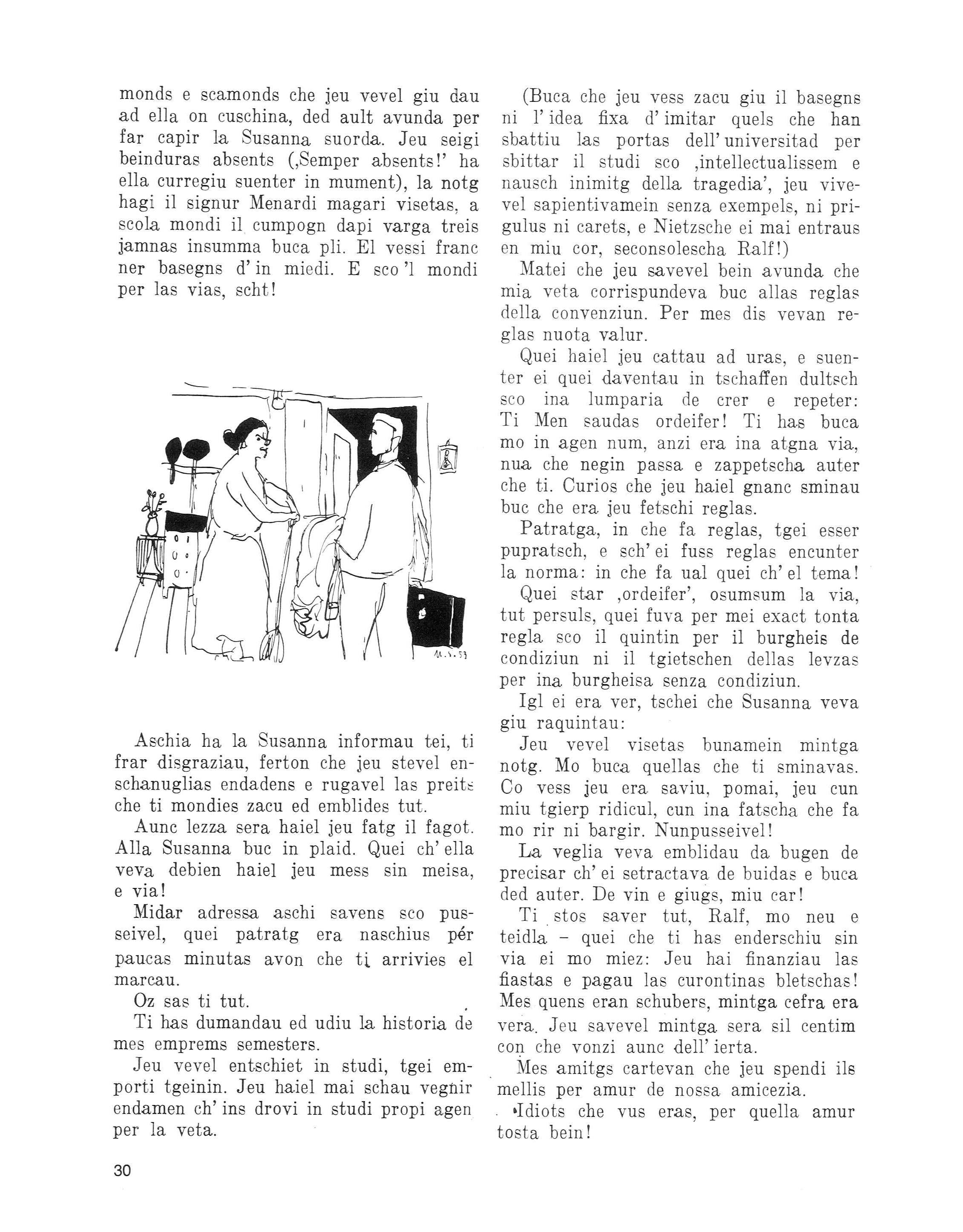 monds e scamonds che jeu vevel giu dau ad ella on cuschina, ded ault avunda per far capir la Susanna suorda. Jeu seigi beinduras absents (‚Semper absents!' ha ella curregiu suenter in mument), la notg hagi il signur Menardi magari visetas, a scola mondi il cumpogn dapi varga treis jamnas insumma buca pli. El vessi franc ner basegns d'in miedi. E sco'l mondi per las vias, scht!

M.S.53

Aschia ha la Susanna informau tei, ti frar disgraziau, ferton che jeu stevel enschanuglias endadens e rugavel las preits che ti mondies zacu ed emblides tut.

Aunc lezza sera haiel jeu fatg il fagot. Alla Susanna buc in plaid. Quei ch'ella veva debien haiel jeu mess sin meisa, e via!

Midar adressa aschi savens sco pusseivel, quei patratg era naschius pér paucas minutas avon che ti arrivies el marcau.

Oz sas ti tut.

Ti has dumandau ed udiu la historia de mes emprems semesters.

Jeu vevel entschiet in studi, tgei emporti tgeinin. Jeu haiel mai schau vegnir endamen ch'ins drovi in studi propi agen per la veta.

(Buca che jeu vess zacu giu il basegns ni l'idea fixa d'imitar quels che han sbattiu las portas dell'universitad per sbittar il studi sco ‚intellectualissem e nausch inimitg della tragedia', jeu vivevel sapientivamein senza exempels, ni prigulus ni carets, e Nietzsche ei mai entraus en miu cor, seconsolescha Ralf!)

Matei che jeu savevel bein avunda che mia veta corrispundeva buc allas reglas della convenziun. Per mes dis vevan reglas nuota valur.

Quei haiel jeu cattau ad uras, e suenter ei quei daventau in tschaffen dultsch sco ina lumparia de crer e repeter: Ti Men saudas ordeifer! Ti has buca mo in agen num, anzi era ina atgna via, nua che negin passa e zappetscha auter che ti. Curios che jeu haiel gnanc sminau buc che era jeu fetschi reglas.

Patratga, in che fa reglas, tgei esser pupratsch, e sch'ei fuss reglas encunter la norma: in che fa ual quei ch'el tema!

Quei star ‚ordeifer', osumsum la via, tut persuls, quei fuva per mei exact tonta regla sco il quintin per il burgheis de condiziun ni il tgietschen dellas levzas per ina burgheisa senza condiziun.

Igl ei era ver, tschei che Susanna veva giu raquintau:

Jeu vevel visetas bunamein mintga notg. Mo buca quellas che ti sminavas. Co vess jeu era saviu, pomai, jeu cun miu tgierp ridicul, cun ina fatscha che fa mo rir ni bargir. Nunpusseivel!

La veglia veva emblidau da bugen de precisar ch'ei setractava de buidas e buca ded auter. De vin e giugs, miu car!

Ti stos saver tut, Ralf, mo neu e teidla – quei che ti has enderschiu sin via ei mo miez: Jeu hai finanziau las fiastas e pagau las curontinas bletschas! Mes quens eran schubers, mintga cefra era vera. Jeu savevel mintga sera sil centim con che vonzi aunc dell'ierta.

Mes amitgs cartevan che jeu spendi ils mellis per amur de nossa amicezia.

Idiots che vus eras, per quella amur tosta bein!

30